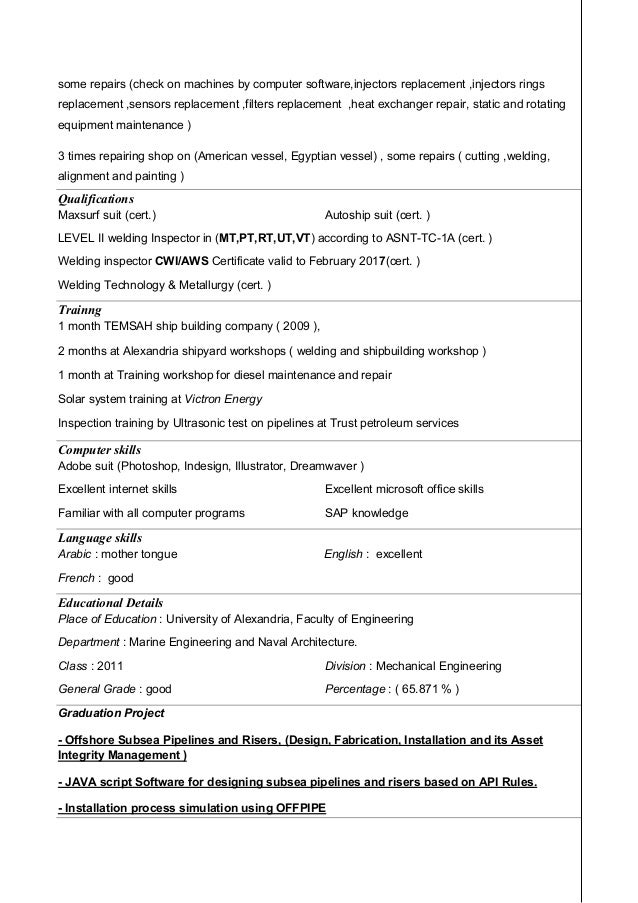 some repairs (check on machines by computer software,injectors replacement ,injectors rings replacement ,sensors replacement ,filters replacement ,heat exchanger repair, static and rotating equipment maintenance )

3 times repairing shop on (American vessel, Egyptian vessel) , some repairs ( cutting ,welding, alignment and painting )

Qualifications
Maxsurf suit (cert.)
Autoship suit (cert. )

LEVEL II welding Inspector in (MT,PT,RT,UT,VT) according to ASNT-TC-1A (cert. )

Welding inspector CWI/AWS Certificate valid to February 2017(cert. )

Welding Technology & Metallurgy (cert. )

Trainng
1 month TEMSAH ship building company ( 2009 ),

2 months at Alexandria shipyard workshops ( welding and shipbuilding workshop )

1 month at Training workshop for diesel maintenance and repair

Solar system training at Victron Energy

Inspection training by Ultrasonic test on pipelines at Trust petroleum services

Computer skills
Adobe suit (Photoshop, Indesign, Illustrator, Dreamwaver )

Excellent internet skills
Excellent microsoft office skills

Familiar with all computer programs
SAP knowledge

Language skills
Arabic : mother tongue
English : excellent

French : good

Educational Details
Place of Education : University of Alexandria, Faculty of Engineering

Department : Marine Engineering and Naval Architecture.

Class : 2011
Division : Mechanical Engineering

General Grade : good
Percentage : ( 65.871 % )

Graduation Project

- Offshore Subsea Pipelines and Risers, (Design, Fabrication, Installation and its Asset Integrity Management )

- JAVA script Software for designing subsea pipelines and risers based on API Rules.

- Installation process simulation using OFFPIPE